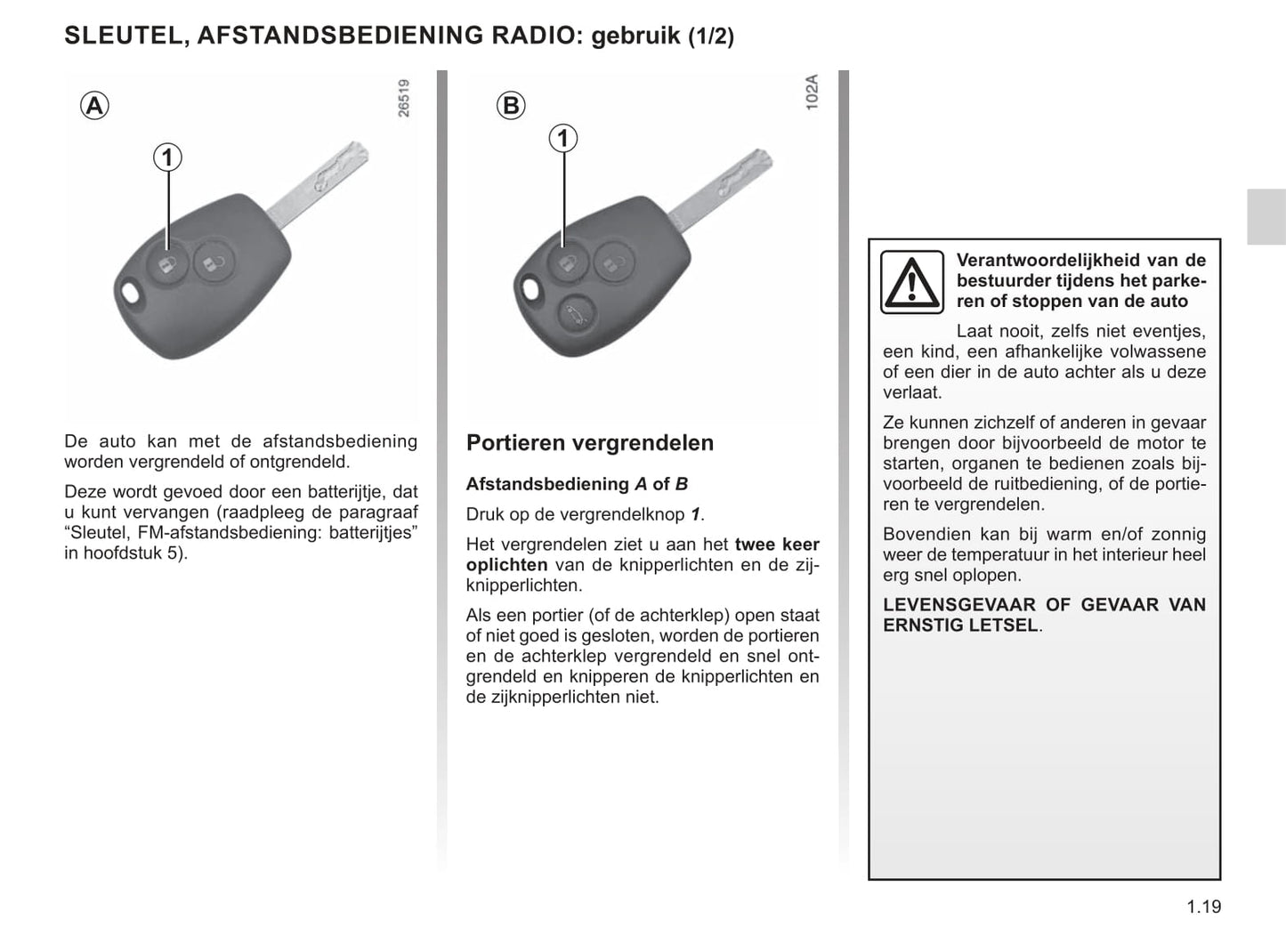 SLEUTEL, AFSTANDSBEDIENING RADIO: gebruik (1/2)

A

1

26519

De auto kan met de afstandsbediening worden vergrendeld of ontgrendeld.

Deze wordt gevoed door een batterijtje, dat u kunt vervangen (raadpleeg de paragraaf “Sleutel, FM-afstandsbediening: batterijtjes” in hoofdstuk 5).

B

1

102A

Portieren vergrendelen

Afstandsbediening A of B

Druk op de vergrendelknop 1.

Het vergrendelen ziet u aan het twee keer oplichten van de knipperlichten en de zijknipperlichten.

Als een portier (of de achterklep) open staat of niet goed is gesloten, worden de portieren en de achterklep vergrendeld en snel ontgrendeld en knipperen de knipperlichten en de zijknipperlichten niet.

Verantwoordelijkheid van de bestuurder tijdens het parkeren of stoppen van de auto

Laat nooit, zelfs niet eventjes, een kind, een afhankelijke volwassene of een dier in de auto achter als u deze verlaat.

Ze kunnen zichzelf of anderen in gevaar brengen door bijvoorbeeld de motor te starten, organen te bedienen zoals bijvoorbeeld de ruitbediening, of de portieren te vergrendelen.

Bovendien kan bij warm en/of zonnig weer de temperatuur in het interieur heel erg snel oplopen.

LEVENSGEVAAR OF GEVAAR VAN ERNSTIG LETSEL.

1.19